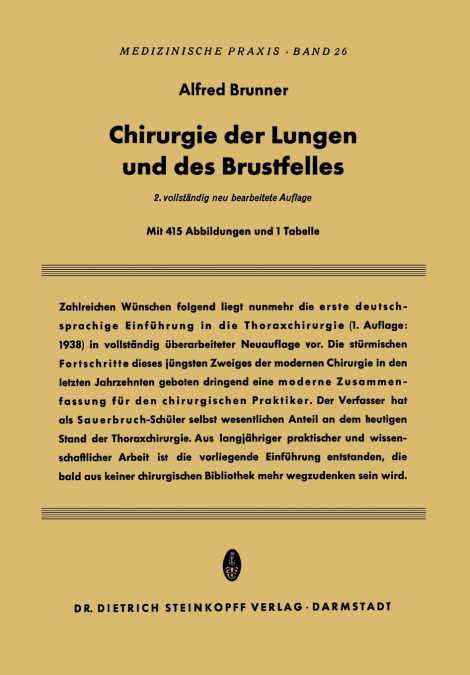 MEDIZINISCHE PRAXIS · BAND 26

Alfred Brunner

Chirurgie der Lungen und des Brustfelles

2. vollständig neu bearbeitete Auflage

Mit 415 Abbildungen und 1 Tabelle

Zahlreichen Wünschen folgend liegt nunmehr die erste deutschsprachige Einführung in die Thoraxchirurgie (1. Auflage: 1938) in vollständig überarbeiteter Neuauflage vor. Die stürmischen Fortschritte dieses jüngsten Zweiges der modernen Chirurgie in den letzten Jahrzehnten geboten dringend eine moderne Zusammenfassung für den chirurgischen Praktiker. Der Verfasser hat als Sauerbruch-Schüler selbst wesentlichen Anteil an dem heutigen Stand der Thoraxchirurgie. Aus langjähriger praktischer und wissenschaftlicher Arbeit ist die vorliegende Einführung entstanden, die bald aus keiner chirurgischen Bibliothek mehr wegzudenken sein wird.

DR. DIETRICH STEINKOPFF VERLAG · DARMSTADT